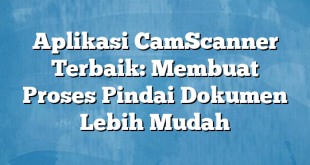 Aplikasi CamScanner Terbaik: Membuat Proses Pindai Dokumen Lebih Mudah